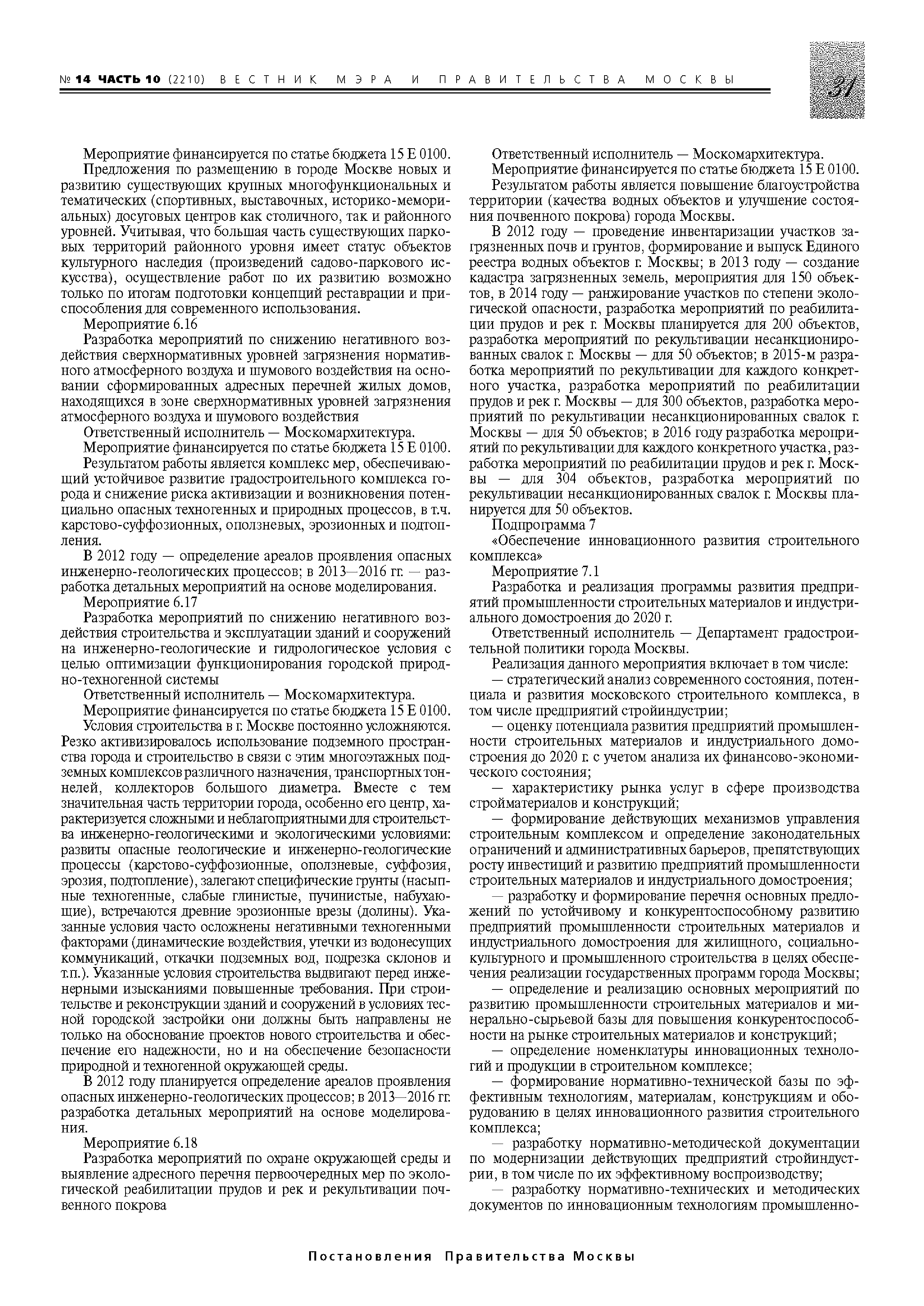 № 14 ЧАСТЬ 10 (2210) ВЕСТНИК МЭРА И ПРАВИТЕЛЬСТВА МОСКВЫ

31

Мероприятие финансируется по статье бюджета 15 Е 0100.

Предложения по размещению в городе Москве новых и развитию существующих крупных многофункциональных и тематических (спортивных, выставочных, историко-мемориальных) досуговых центров как столичного, так и районного уровней. Учитывая, что большая часть существующих парковых территорий районного уровня имеет статус объектов культурного наследия (произведений садово-паркового искусства), осуществление работ по их развитию возможно только по итогам подготовки концепций реставрации и приспособления для современного использования.

Мероприятие 6.16

Разработка мероприятий по снижению негативного воздействия сверхнормативных уровней загрязнения нормативного атмосферного воздуха и шумового воздействия на основании сформированных адресных перечней жилых домов, находящихся в зоне сверхнормативных уровней загрязнения атмосферного воздуха и шумового воздействия

Ответственный исполнитель — Москомархитектура.

Мероприятие финансируется по статье бюджета 15 Е 0100.

Результатом работы является комплекс мер, обеспечивающий устойчивое развитие градостроительного комплекса города и снижение риска активизации и возникновения потенциально опасных техногенных и природных процессов, в т.ч. карстово-суффозионных, оползневых, эрозионных и подтопления.

В 2012 году — определение ареалов проявления опасных инженерно-геологических процессов; в 2013—2016 гг. — разработка детальных мероприятий на основе моделирования.

Мероприятие 6.17

Разработка мероприятий по снижению негативного воздействия строительства и эксплуатации зданий и сооружений на инженерно-геологические и гидрологическое условия с целью оптимизации функционирования городской природно-техногенной системы

Ответственный исполнитель — Москомархитектура.

Мероприятие финансируется по статье бюджета 15 Е 0100.

Условия строительства в г. Москве постоянно усложняются. Резко активизировалось использование подземного пространства города и строительство в связи с этим многоэтажных подземных комплексов различного назначения, транспортных тоннелей, коллекторов большого диаметра. Вместе с тем значительная часть территории города, особенно его центр, характеризуется сложными и неблагоприятными для строительства инженерно-геологическими и экологическими условиями: развиты опасные геологические и инженерно-геологические процессы (карстово-суффозионные, оползневые, суффозия, эрозия, подтопление), залегают специфические грунты (насыпные техногенные, слабые глинистые, пучинистые, набухающие), встречаются древние эрозионные врезы (долины). Указанные условия часто осложнены негативными техногенными факторами (динамические воздействия, утечки из водонесущих коммуникаций, откачки подземных вод, подрезка склонов и т.п.). Указанные условия строительства выдвигают перед инженерными изысканиями повышенные требования. При строительстве и реконструкции зданий и сооружений в условиях тесной городской застройки они должны быть направлены не только на обоснование проектов нового строительства и обеспечение его надежности, но и на обеспечение безопасности природной и техногенной окружающей среды.

В 2012 году планируется определение ареалов проявления опасных инженерно-геологических процессов; в 2013—2016 гг. разработка детальных мероприятий на основе моделирования.

Мероприятие 6.18

Разработка мероприятий по охране окружающей среды и выявление адресного перечня первоочередных мер по экологической реабилитации прудов и рек и рекультивации почвенного покрова

Ответственный исполнитель — Москомархитектура.

Мероприятие финансируется по статье бюджета 15 Е 0100.

Результатом работы является повышение благоустройства территории (качества водных объектов и улучшение состояния почвенного покрова) города Москвы.

В 2012 году — проведение инвентаризации участков загрязненных почв и грунтов, формирование и выпуск Единого реестра водных объектов г. Москвы; в 2013 году — создание кадастра загрязненных земель, мероприятия для 150 объектов, в 2014 году — ранжирование участков по степени экологической опасности, разработка мероприятий по реабилитации прудов и рек г. Москвы планируется для 200 объектов, разработка мероприятий по рекультивации несанкционированных свалок г. Москвы — для 50 объектов; в 2015-м разработка мероприятий по рекультивации для каждого конкретного участка, разработка мероприятий по реабилитации прудов и рек г. Москвы — для 300 объектов, разработка мероприятий по рекультивации несанкционированных свалок г. Москвы — для 50 объектов; в 2016 году разработка мероприятий по рекультивации для каждого конкретного участка, разработка мероприятий по реабилитации прудов и рек г. Москвы — для 304 объектов, разработка мероприятий по рекультивации несанкционированных свалок г. Москвы планируется для 50 объектов.

Подпрограмма 7

«Обеспечение инновационного развития строительного комплекса»

Мероприятие 7.1

Разработка и реализация программы развития предприятий промышленности строительных материалов и индустриального домостроения до 2020 г.

Ответственный исполнитель — Департамент градостроительной политики города Москвы.

Реализация данного мероприятия включает в том числе:

— стратегический анализ современного состояния, потенциала и развития московского строительного комплекса, в том числе предприятий стройиндустрии;

— оценку потенциала развития предприятий промышленности строительных материалов и индустриального домостроения до 2020 г. с учетом анализа их финансово-экономического состояния;

— характеристику рынка услуг в сфере производства стройматериалов и конструкций;

— формирование действующих механизмов управления строительным комплексом и определение законодательных ограничений и административных барьеров, препятствующих росту инвестиций и развитию предприятий промышленности строительных материалов и индустриального домостроения;

— разработку и формирование перечня основных предложений по устойчивому и конкурентоспособному развитию предприятий промышленности строительных материалов и индустриального домостроения для жилищного, социально-культурного и промышленного строительства в целях обеспечения реализации государственных программ города Москвы;

— определение и реализацию основных мероприятий по развитию промышленности строительных материалов и минерально-сырьевой базы для повышения конкурентоспособности на рынке строительных материалов и конструкций;

— определение номенклатуры инновационных технологий и продукции в строительном комплексе;

— формирование нормативно-технической базы по эффективным технологиям, материалам, конструкциям и оборудованию в целях инновационного развития строительного комплекса;

— разработку нормативно-методической документации по модернизации действующих предприятий стройиндустрии, в том числе по их эффективному воспроизводству;

— разработку нормативно-технических и методических документов по инновационным технологиям промышленно-

Постановления Правительства Москвы